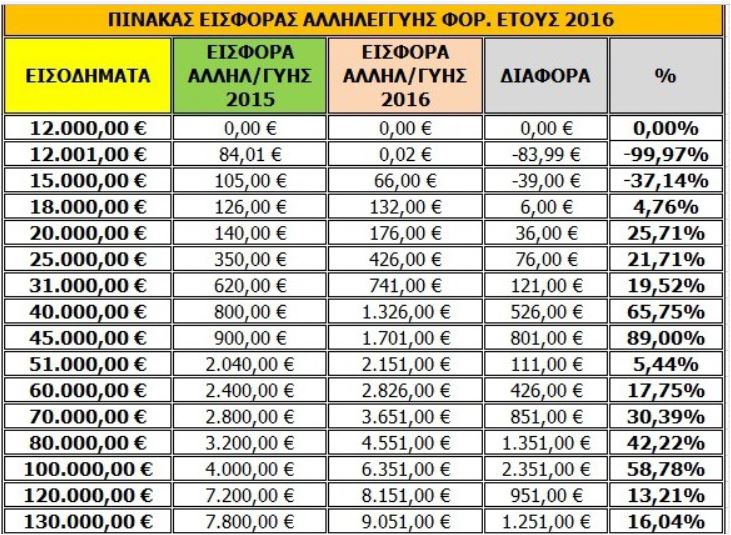 ΠΙΝΑΚΑΣ ΕΙΣΦΟΡΑΣ ΑΛΛΗΛΕΓΓΥΗΣ ΦΟΡ. ΕΤΟΥΣ 2016

| ΕΙΣΟΔΗΜΑΤΑ | ΕΙΣΦΟΡΑ ΑΛΛΗΛ/ΓΥΗΣ 2015 | ΕΙΣΦΟΡΑ ΑΛΛΗΛ/ΓΥΗΣ 2016 | ΔΙΑΦΟΡΑ | % |
|---|---|---|---|---|
| 12.000,00 € | 0,00 € | 0,00 € | 0,00 € | 0,00% |
| 12.001,00 € | 84,01 € | 0,02 € | -83,99 € | -99,97% |
| 15.000,00 € | 105,00 € | 66,00 € | -39,00 € | -37,14% |
| 18.000,00 € | 126,00 € | 132,00 € | 6,00 € | 4,76% |
| 20.000,00 € | 140,00 € | 176,00 € | 36,00 € | 25,71% |
| 25.000,00 € | 350,00 € | 426,00 € | 76,00 € | 21,71% |
| 31.000,00 € | 620,00 € | 741,00 € | 121,00 € | 19,52% |
| 40.000,00 € | 800,00 € | 1.326,00 € | 526,00 € | 65,75% |
| 45.000,00 € | 900,00 € | 1.701,00 € | 801,00 € | 89,00% |
| 51.000,00 € | 2.040,00 € | 2.151,00 € | 111,00 € | 5,44% |
| 60.000,00 € | 2.400,00 € | 2.826,00 € | 426,00 € | 17,75% |
| 70.000,00 € | 2.800,00 € | 3.651,00 € | 851,00 € | 30,39% |
| 80.000,00 € | 3.200,00 € | 4.551,00 € | 1.351,00 € | 42,22% |
| 100.000,00 € | 4.000,00 € | 6.351,00 € | 2.351,00 € | 58,78% |
| 120.000,00 € | 7.200,00 € | 8.151,00 € | 951,00 € | 13,21% |
| 130.000,00 € | 7.800,00 € | 9.051,00 € | 1.251,00 € | 16,04% |